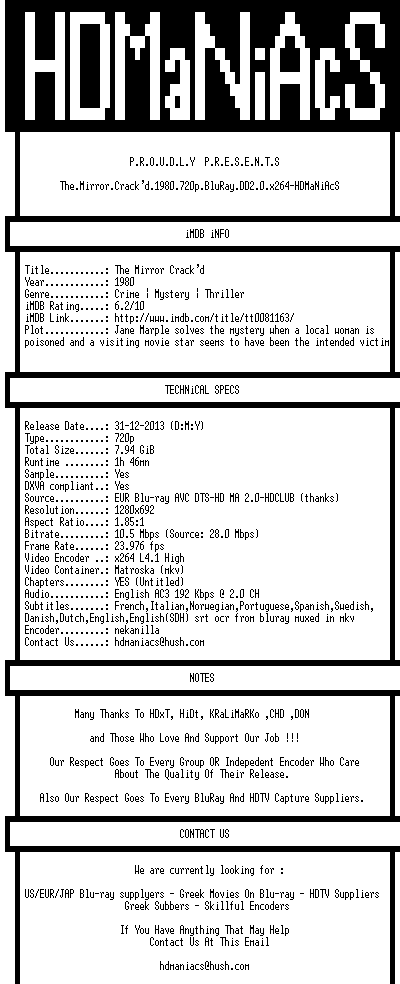 HDMaNiAcS

P.R.O.U.D.L.Y P.R.E.S.E.N.T.S

The.Mirror.Crack'd.1980.720p.BluRay.DD2.0.x264-HDMaNiAcS

iMDB iNFO

Title...........: The Mirror Crack'd
Year............: 1980
Genre...........: Crime | Mystery | Thriller
iMDB Rating.....: 6.2/10
iMDB Link.......: http://www.imdb.com/title/tt0081163/
Plot............: Jane Marple solves the mystery when a local woman is poisoned and a visiting movie star seems to have been the intended victim

TECHNiCAL SPECS

Release Date....: 31-12-2013 (D:M:Y)
Type............: 720p
Total Size......: 7.94 GiB
Runtime ........: 1h 46mn
Sample..........: Yes
DXVA compliant..: Yes
Source..........: EUR Blu-ray AVC DTS-HD MA 2.0-HDCLUB (thanks)
Resolution......: 1280x692
Aspect Ratio....: 1.85:1
Bitrate.........: 10.5 Mbps (Source: 28.0 Mbps)
Frame Rate......: 23.976 fps
Video Encoder ..: x264 L4.1 High
Video Container.: Matroska (mkv)
Chapters........: YES (Untitled)
Audio...........: English AC3 192 Kbps @ 2.0 CH
Subtitles.......: French,Italian,Norwegian,Portuguese,Spanish,Swedish, Danish,Dutch,English,English(SDH) srt ocr from bluray muxed in mkv
Encoder.........: nekanilla
Contact Us......: hdmaniacs@hush.com

NOTES

Many Thanks To HDxT, HiDt, KRaLiMaRKo ,CHD ,DON

and Those Who Love And Support Our Job !!!

Our Respect Goes To Every Group OR Independent Encoder Who Care About The Quality Of Their Release.

Also Our Respect Goes To Every BluRay And HDTV Capture Suppliers.

CONTACT US

We are currently looking for :

US/EUR/JAP Blu-ray supplyers - Greek Movies On Blu-ray - HDTV Suppliers
Greek Subbers - Skillful Encoders

If You Have Anything That May Help
Contact Us At This Email

hdmaniacs@hush.com